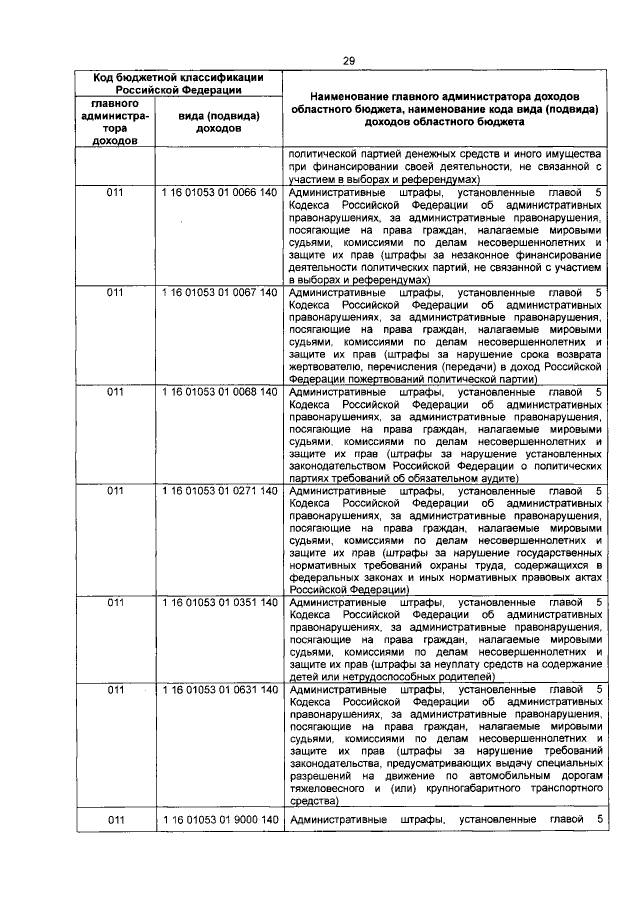 29

| Код бюджетной классификации Российской Федерации | | Наименование главного администратора доходов областного бюджета, наименование кода вида (подвида) доходов областного бюджета |
|---|---|---|
| главного администратора доходов | вида (подвида) доходов | |
| | | политической партией денежных средств и иного имущества при финансировании своей деятельности, не связанной с участием в выборах и референдумах) |
| 011 | 1 16 01053 01 0066 140 | Административные штрафы, установленные главой 5 Кодекса Российской Федерации об административных правонарушениях, за административные правонарушения, посягающие на права граждан, налагаемые мировыми судьями, комиссиями по делам несовершеннолетних и защите их прав (штрафы за незаконное финансирование деятельности политических партий, не связанной с участием в выборах и референдумах) |
| 011 | 1 16 01053 01 0067 140 | Административные штрафы, установленные главой 5 Кодекса Российской Федерации об административных правонарушениях, за административные правонарушения, посягающие на права граждан, налагаемые мировыми судьями, комиссиями по делам несовершеннолетних и защите их прав (штрафы за нарушение срока возврата жертвователю, перечисления (передачи) в доход Российской Федерации пожертвований политической партии) |
| 011 | 1 16 01053 01 0068 140 | Административные штрафы, установленные главой 5 Кодекса Российской Федерации об административных правонарушениях, за административные правонарушения, посягающие на права граждан, налагаемые мировыми судьями, комиссиями по делам несовершеннолетних и защите их прав (штрафы за нарушение установленных законодательством Российской Федерации о политических партиях требований об обязательном аудите) |
| 011 | 1 16 01053 01 0271 140 | Административные штрафы, установленные главой 5 Кодекса Российской Федерации об административных правонарушениях, за административные правонарушения, посягающие на права граждан, налагаемые мировыми судьями, комиссиями по делам несовершеннолетних и защите их прав (штрафы за нарушение государственных нормативных требований охраны труда, содержащихся в федеральных законах и иных нормативных правовых актах Российской Федерации) |
| 011 | 1 16 01053 01 0351 140 | Административные штрафы, установленные главой 5 Кодекса Российской Федерации об административных правонарушениях, за административные правонарушения, посягающие на права граждан, налагаемые мировыми судьями, комиссиями по делам несовершеннолетних и защите их прав (штрафы за неуплату средств на содержание детей или нетрудоспособных родителей) |
| 011 | 1 16 01053 01 0631 140 | Административные штрафы, установленные главой 5 Кодекса Российской Федерации об административных правонарушениях, за административные правонарушения, посягающие на права граждан, налагаемые мировыми судьями, комиссиями по делам несовершеннолетних и защите их прав (штрафы за нарушение требований законодательства, предусматривающих выдачу специальных разрешений на движение по автомобильным дорогам тяжеловесного и (или) крупногабаритного транспортного средства) |
| 011 | 1 16 01053 01 9000 140 | Административные штрафы, установленные главой 5 |